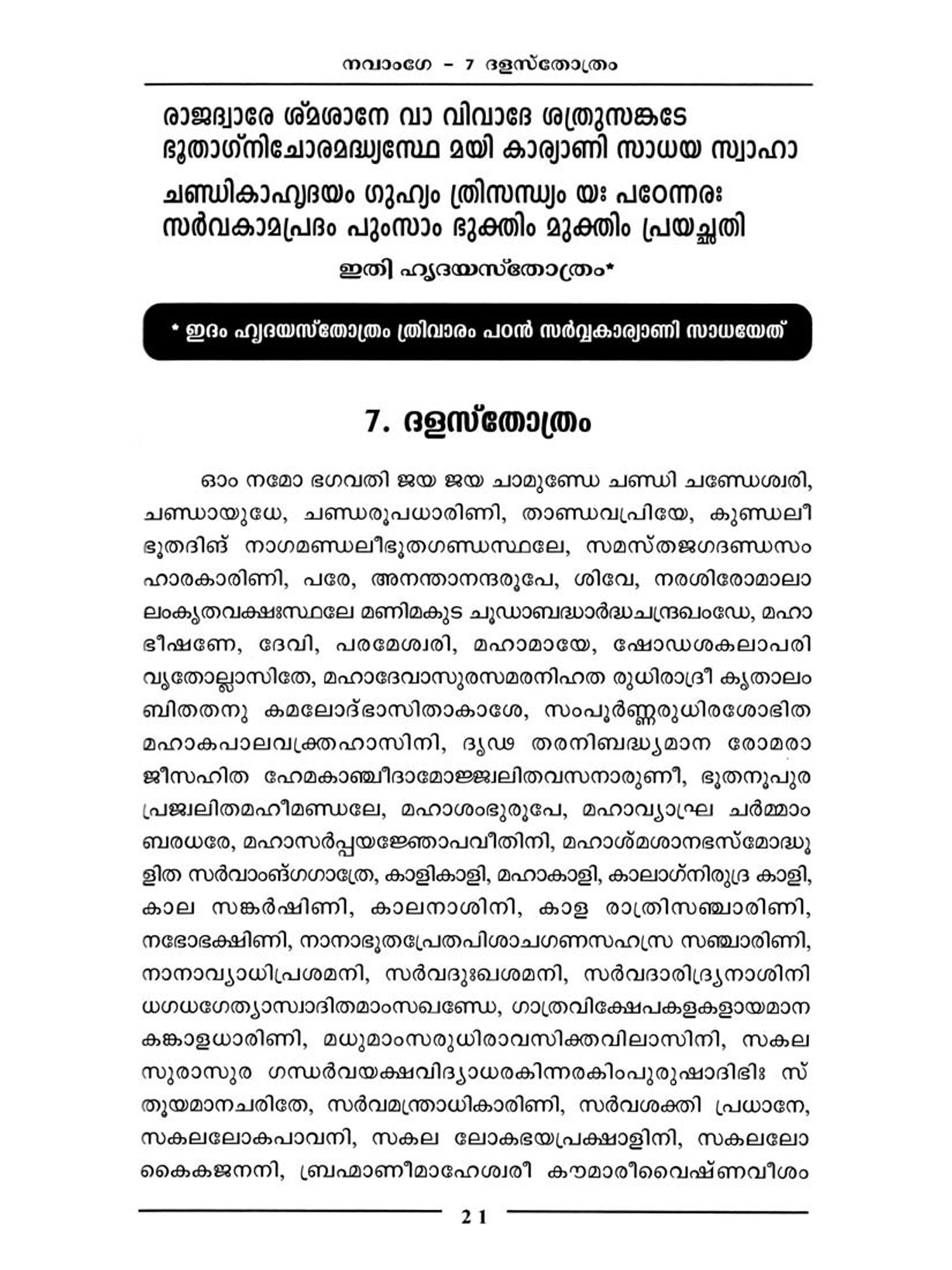 നവാംഗേ – 7 ദളസ്തോത്രം

രാജദ്വാരേ ശ്മശാനേ വാ വിവാദേ ശത്രുസങ്കടേ
ഭൂതാഗ്നിചോരമദ്ധ്യസ്ഥേ മയി കാര്യാണി സാധയ സ്വാഹാ

ചണ്ഡികാഹൃദയം ഗുഹ്യം ത്രിസന്ധ്യം യഃ പഠേന്നരഃ
സർവകാമപ്രദം പുംസാം ഭുക്തിം മുക്തിം പ്രയച്ഛതി

ഇതി ഹൃദയസ്തോത്രം*

* ഇദം ഹൃദയസ്തോത്രം ത്രിവാരം പഠൻ സർവ്വകാര്യാണി സാധയേത്

7. ദളസ്തോത്രം

ഓം നമോ ഭഗവതി ജയ ജയ ചാമുണ്ഡേ ചണ്ഡി ചണ്ഡേശ്വരി, ചണ്ഡായുധേ, ചണ്ഡരൂപധാരിണി, താണ്ഡവപ്രിയേ, കുണ്ഡലീ ഭൂതദിങ് നാഗമണ്ഡലീഭൂതഗണ്ഡസ്ഥലേ, സമസ്തജഗദണ്ഡസംഹാരകാരിണി, പരേ, അനന്താനന്ദരൂപേ, ശിവേ, നരശിരോമാലാലംകൃതവക്ഷഃസ്ഥലേ മണിമകുട ചൂഡാബദ്ധാർദ്ധചന്ദ്രഖംഡേ, മഹാഭീഷണേ, ദേവി, പരമേശ്വരി, മഹാമായേ, ഷോഡശകലാപരിവൃതോല്ലാസിതേ, മഹാദേവാസുരസമരനിഹത രുധിരാദ്രീ കൃതാലംബിതതനു കമലോദ്ഭാസിതാകാശേ, സംപൂർണ്ണരുധിരശോഭിത മഹാകപാലവക്ത്രഹാസിനി, ദൃഢ തരനിബദ്ധ്യമാന രോമരാജീസഹിത ഹേമകാഞ്ചീദാമോജ്ജ്വലിതവസനാരുണീ, ഭൂതനൂപുര പ്രജ്വലിതമഹീമണ്ഡലേ, മഹാശംഭുരൂപേ, മഹാവ്യാഘ്ര ചർമ്മാംബരധരേ, മഹാസർപ്പയജ്ഞോപവീതിനി, മഹാശ്മശാനഭസ്മോദ്ധൂളിത സർവാംങ്ഗഗാത്രേ, കാളികാളി, മഹാകാളി, കാലാഗ്നിരുദ്ര കാളി, കാല സങ്കർഷിണി, കാലനാശിനി, കാള രാത്രിസഞ്ചാരിണി, നഭോഭക്ഷിണി, നാനാഭൂതപ്രേതപിശാചഗണസഹസ്ര സഞ്ചാരിണി, നാനാവ്യാധിപ്രശമനി, സർവദുഃഖശമനി, സർവദാരിദ്ര്യനാശിനി ധഗധഗേത്യാസ്വാദിതമാംസഖണ്ഡേ, ഗാത്രവിക്ഷേപകളകളായമാന കങ്കാളധാരിണി, മധുമാംസരുധിരാവസിക്തവിലാസിനി, സകല സുരാസുര ഗന്ധർവയക്ഷവിദ്യാധരകിന്നരകിംപുരുഷാദിഭിഃ സ്തൂയമാനചരിതേ, സർവമന്ത്രാധികാരിണി, സർവശക്തി പ്രധാനേ, സകലലോകപാവനി, സകല ലോകഭയപ്രക്ഷാളിനി, സകലലോകൈകജനനി, ബ്രഹ്മാണീമാഹേശ്വരീ കൗമാരീവൈഷ്ണവീശം

21